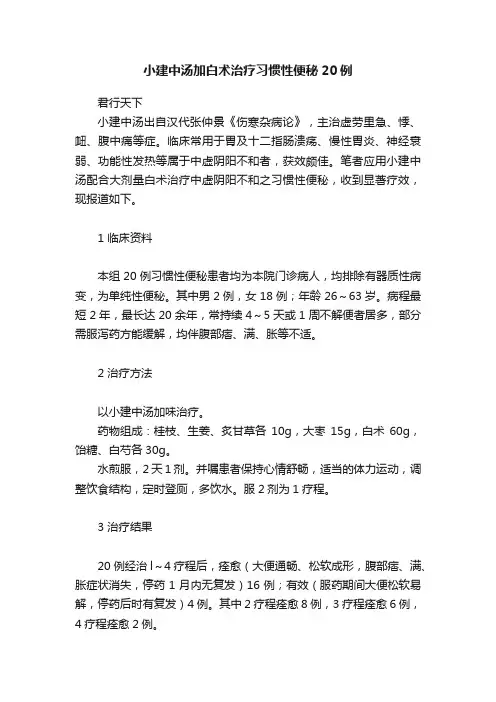 小建中汤加白术治疗习惯性便秘 20 例

君行天下

小建中汤出自汉代张仲景《伤寒杂病论》，主治虚劳里急、悸、衄、腹中痛等症。临床常用于胃及十二指肠溃疡、慢性胃炎、神经衰弱、功能性发热等属于中虚阴阳不和者，获效颇佳。笔者应用小建中汤配合大剂量白术治疗中虚阴阳不和之习惯性便秘，收到显著疗效，现报道如下。

1 临床资料

本组 20 例习惯性便秘患者均为本院门诊病人，均排除有器质性病变，为单纯性便秘。其中男 2 例，女 18 例；年龄 26～63 岁。病程最短 2 年，最长达 20 余年，常持续 4～5 天或 1 周不解便者居多，部分需服泻药方能缓解，均伴腹部痞、满、胀等不适。

2 治疗方法

以小建中汤加味治疗。

药物组成：桂枝、生姜、炙甘草各 10g，大枣 15g，白术 60g，饴糖、白芍各 30g。

水煎服，2 天 1 剂。并嘱患者保持心情舒畅，适当的体力运动，调整饮食结构，定时登厕，多饮水。服 2 剂为 1 疗程。

3 治疗结果

20 例经治 l～4 疗程后，痊愈（大便通畅、松软成形，腹部痞、满、胀症状消失，停药 1 月内无复发）16 例；有效（服药期间大便松软易解，停药后时有复发）4 例。其中 2 疗程痊愈 8 例，3 疗程痊愈 6 例，4 疗程痊愈 2 例。